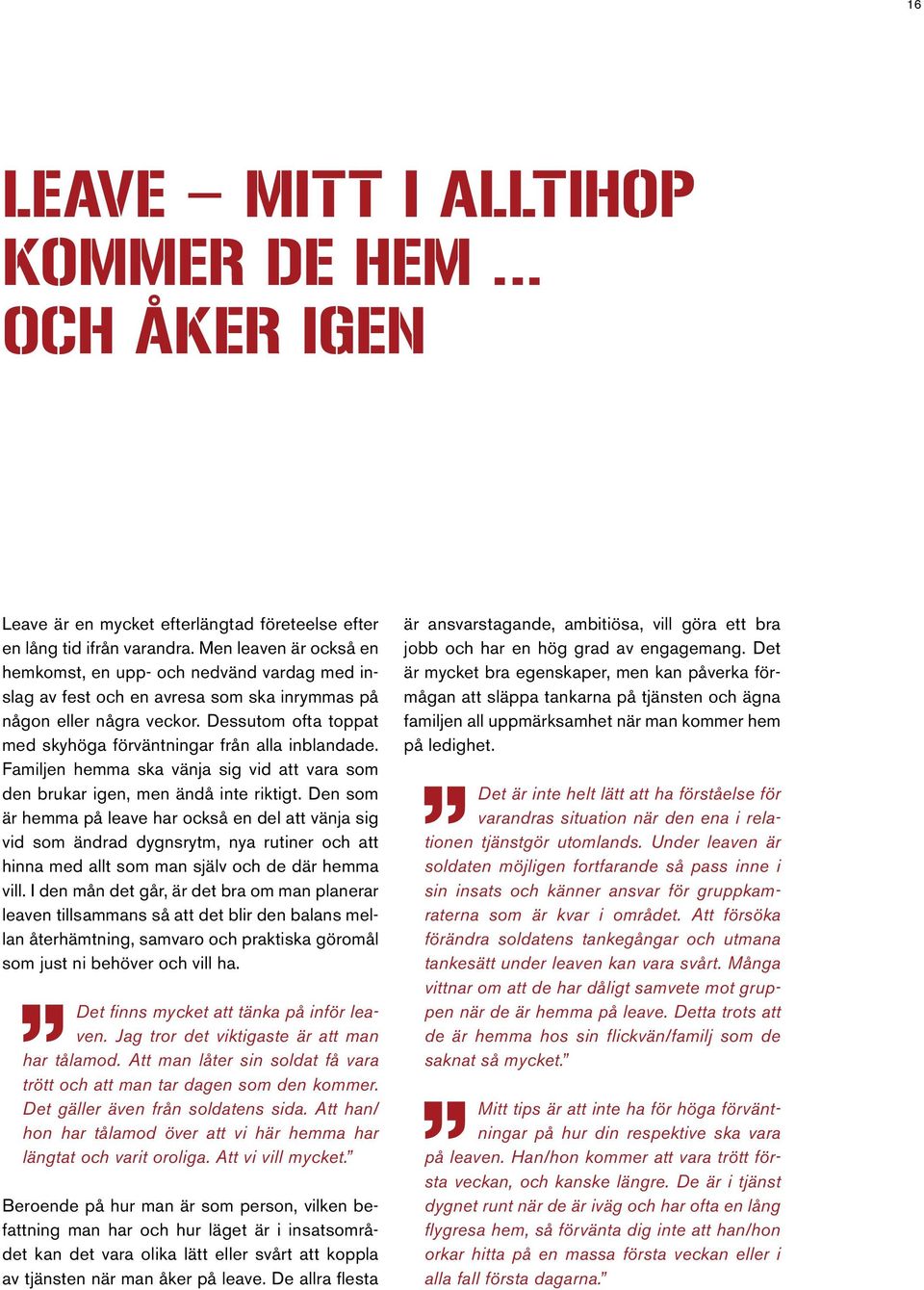 16

LEAVE – MITT I ALLTIHOP KOMMER DE HEM … OCH ÅKER IGEN

Leave är en mycket efterlängtad företeelse efter en lång tid ifrån varandra. Men leaven är också en hemkomst, en upp- och nedvänd vardag med inslag av fest och en avresa som ska inrymmas på någon eller några veckor. Dessutom ofta toppat med skyhöga förväntningar från alla inblandade. Familjen hemma ska vänja sig vid att vara som den brukar igen, men ändå inte riktigt. Den som är hemma på leave har också en del att vänja sig vid som ändrad dygnsrytm, nya rutiner och att hinna med allt som man själv och de där hemma vill. I den mån det går, är det bra om man planerar leaven tillsammans så att det blir den balans mellan återhämtning, samvaro och praktiska göromål som just ni behöver och vill ha.

Det finns mycket att tänka på inför leaven. Jag tror det viktigaste är att man har tålamod. Att man låter sin soldat få vara trött och att man tar dagen som den kommer. Det gäller även från soldatens sida. Att han/hon har tålamod över att vi här hemma har längtat och varit oroliga. Att vi vill mycket.”

Beroende på hur man är som person, vilken befattning man har och hur läget är i insatsområdet kan det vara olika lätt eller svårt att koppla av tjänsten när man åker på leave. De allra flesta är ansvarstagande, ambitiösa, vill göra ett bra jobb och har en hög grad av engagemang. Det är mycket bra egenskaper, men kan påverka förmågan att släppa tankarna på tjänsten och ägna familjen all uppmärksamhet när man kommer hem på ledighet.

Det är inte helt lätt att ha förståelse för varandras situation när den ena i relationen tjänstgör utomlands. Under leaven är soldaten möjligen fortfarande så pass inne i sin insats och känner ansvar för gruppkamraterna som är kvar i området. Att försöka förändra soldatens tankegångar och utmana tankesätt under leaven kan vara svårt. Många vittnar om att de har dåligt samvete mot gruppen när de är hemma på leave. Detta trots att de är hemma hos sin flickvän/familj som de saknat så mycket.”

Mitt tips är att inte ha för höga förväntningar på hur din respektive ska vara på leaven. Han/hon kommer att vara trött första veckan, och kanske längre. De är i tjänst dygnet runt när de är iväg och har ofta en lång flygresa hem, så förvänta dig inte att han/hon orkar hitta på en massa första veckan eller i alla fall första dagarna.”